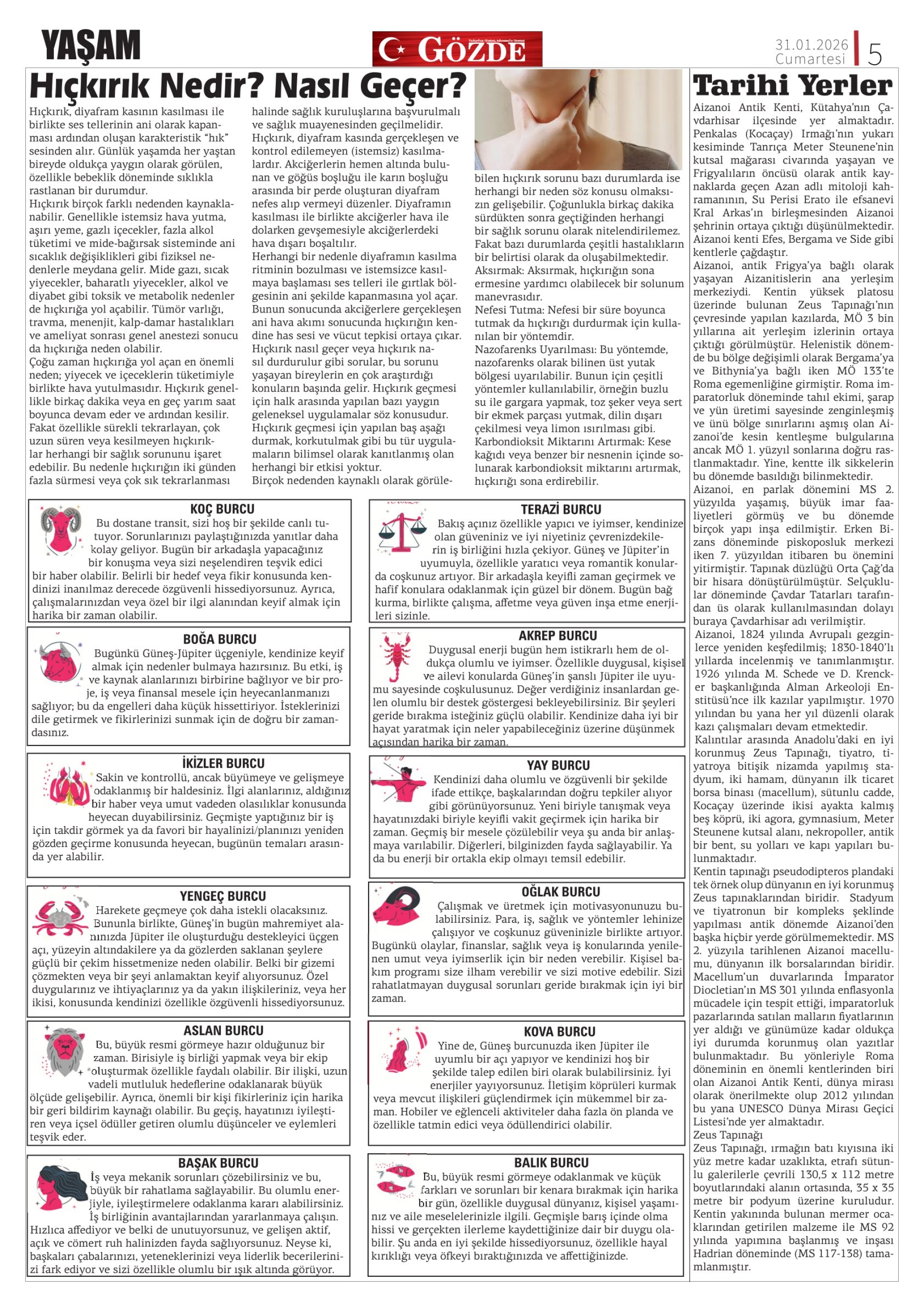 YAŞAM

GÖZDE

31.01.2026 Cumartesi 5

Hıçkırık Nedir? Nasıl Geçer?

Hıçkırık, diyafram kasının kasılması ile birlikte ses tellerinin ani olarak kapanması ardından oluşan karakteristik "hık" sesinden alır. Günlük yaşamda her yaştan bireyde oldukça yaygın olarak görülen, özellikle bebeklik döneminde sıklıkla rastlanan bir durumdur.
Hıçkırık birçok farklı nedenden kaynaklanabilir. Genellikle istemsiz hava yutma, aşırı yeme, gazlı içecekler, fazla alkol tüketimi ve mide-bağırsak sisteminde ani sıcaklık değişiklikleri gibi fiziksel nedenlerle meydana gelir. Mide gazı, sıcak yiyecekler, baharatlı yiyecekler, alkol ve diyabet gibi toksik ve metabolik nedenler de hıçkırığa yol açabilir. Tümör varlığı, travma, menenjit, kalp-damar hastalıkları ve ameliyat sonrası genel anestezi sonucu da hıçkırığa neden olabilir.
Çoğu zaman hıçkırığa yol açan en önemli neden; yiyecek ve içeceklerin tüketimiyle birlikte hava yutulmasıdır. Hıçkırık genellikle birkaç dakika veya en geç yarım saat boyunca devam eder ve ardından kesilir. Fakat özellikle sürekli tekrarlayan, çok uzun süren veya kesilmeyen hıçkırıklar herhangi bir sağlık sorununu işaret edebilir. Bu nedenle hıçkırığın iki günden fazla sürmesi veya çok sık tekrarlanması halinde sağlık kuruluşlarına başvurulmalı ve sağlık muayenesinden geçilmelidir.
Hıçkırık, diyafram kasında gerçekleşen ve kontrol edilemeyen (istemsiz) kasılmalardır. Akciğerlerin hemen altında bulunan ve göğüs boşluğu ile karın boşluğu arasında bir perde oluşturan diyafram nefes alıp vermeyi düzenler. Diyaframın kasılması ile birlikte akciğerler hava ile dolarken gevşemesiyle akciğerlerdeki hava dışarı boşaltılır.
Herhangi bir nedenle diyaframın kasılma ritminin bozulması ve istemsizce kasılmaya başlaması ses telleri ile gırtlak bölgesinin ani şekilde kapanmasına yol açar. Bunun sonucunda akciğerlere gerçekleşen ani hava akımı sonucunda hıçkırığın kendine has sesi ve vücut tepkisi ortaya çıkar.
Hıçkırık nasıl geçer veya hıçkırık nasıl durdurulur gibi sorular, bu sorunu yaşayan bireylerin en çok araştırdığı konuların başında gelir. Hıçkırık geçmesi için halk arasında yapılan bazı yaygın geleneksel uygulamalar söz konusudur. Hıçkırık geçmesi için yapılan baş aşağı durmak, korkutulmak gibi bu tür uygulamaların bilimsel olarak kanıtlanmış olan herhangi bir etkisi yoktur.
Birçok nedenden kaynaklı olarak görülebilen hıçkırık sorunu bazı durumlarda ise herhangi bir neden söz konusu olmaksızın gelişebilir. Çoğunlukla birkaç dakika sürdükten sonra geçtiğinden herhangi bir sağlık sorunu olarak nitelendirilemez. Fakat bazı durumlarda çeşitli hastalıkların bir belirtisi olarak da oluşabilmektedir.
Aksırmak: Aksırmak, hıçkırığın sona ermesine yardımcı olabilecek bir solunum manevrasıdır.
Nefesi Tutma: Nefesi bir süre boyunca tutmak da hıçkırığı durdurmak için kullanılan bir yöntemdir.
Nazofarenks Uyarılması: Bu yöntemde, nazofarenks olarak bilinen üst yutak bölgesi uyarılabilir. Bunun için çeşitli yöntemler kullanılabilir, örneğin buzlu su ile gargara yapmak, toz şeker veya sert bir ekmek parçası yutmak, dilin dışarı çekilmesi veya limon ısırılması gibi.
Karbondioksit Miktarını Artırmak: Kese kağıdı veya benzer bir nesnenin içinde solunarak karbondioksit miktarını artırmak, hıçkırığı sona erdirebilir.

KOÇ BURCU
Bu dostane transit, sizi hoş bir şekilde canlı tutuyor. Sorunlarınızı paylaştığınızda yanıtlar daha kolay geliyor. Bugün bir arkadaşla yapacağınız bir konuşma veya sizi neşelendiren teşvik edici bir haber olabilir. Belirli bir hedef veya fikir konusunda kendinizi inanılmaz derecede özgüvenli hissediyorsunuz. Ayrıca, çalışmalarınızdan veya özel bir ilgi alanından keyif almak için harika bir zaman olabilir.

BOĞA BURCU
Bugünkü Güneş-Jüpiter üçgeniyle, kendinize keyif almak için nedenler bulmaya hazırsınız. Bu etki, iş ve kaynak alanlarınızı birbirine bağlıyor ve bir proje, iş veya finansal mesele için heyecanlanmanızı sağlıyor; bu da engelleri daha küçük hissettiriyor. İsteklerinizi dile getirmek ve fikirlerinizi sunmak için de doğru bir zamandasınız.

İKİZLER BURCU
Sakin ve kontrollü, ancak büyümeye ve gelişmeye odaklanmış bir haldesiniz. İlgi alanlarınız, aldığınız bir haber veya umut vadeden olasılıklar konusunda heyecan duyabilirsiniz. Geçmişte yaptığınız bir iş için takdir görmek ya da favori bir hayalinizi/planınızı yeniden gözden geçirme konusunda heyecan, bugünün temaları arasında yer alabilir.

YENGEÇ BURCU
Harekete geçmeye çok daha istekli olacaksınız. Bununla birlikte, Güneş'in bugün mahremiyet alanınızda Jüpiter ile oluşturduğu destekleyici üçgen açı, yüzeyin altındakilere ya da gözlerden saklanan şeylere güçlü bir çekim hissetmenize neden olabilir. Belki bir gizemi çözmekten veya bir şeyi anlamaktan keyif alıyorsunuz. Özel duygularınız ve ihtiyaçlarınız ya da yakın ilişkileriniz, veya her ikisi, konusunda kendinizi özellikle özgüvenli hissediyorsunuz.

ASLAN BURCU
Bu, büyük resmi görmeye hazır olduğunuz bir zaman. Birisiyle iş birliği yapmak veya bir ekip oluşturmak özellikle faydalı olabilir. Bir ilişki, uzun vadeli mutluluk hedeflerine odaklanarak büyük ölçüde gelişebilir. Ayrıca, önemli bir kişi fikirleriniz için harika bir geri bildirim kaynağı olabilir. Bu geçiş, hayatınızı iyileştiren veya içsel ödüller getiren olumlu düşünceler ve eylemleri teşvik eder.

BAŞAK BURCU
İş veya mekanik sorunları çözebilirsiniz ve bu, büyük bir rahatlama sağlayabilir. Bu olumlu enerjiyle, iyileştirmelere odaklanma kararı alabilirsiniz. İş birliğinin avantajlarından yararlanmaya çalışın. Hızlıca affediyor ve belki de unutuyorsunuz, ve gelişen aktif, açık ve cömert ruh halinizden fayda sağlıyorsunuz. Neyse ki, başkaları çabalarınızı, yeteneklerinizi veya liderlik becerilerinizi fark ediyor ve sizi özellikle olumlu bir ışık altında görüyor.

TERAZİ BURCU
Bakış açınız özellikle yapıcı ve iyimser, kendinize olan güveniniz ve iyi niyetiniz çevrenizdekilerin iş birliğini hızla çekiyor. Güneş ve Jüpiter'in uyumuyla, özellikle yaratıcı veya romantik konularda coşkunuz artıyor. Bir arkadaşla keyifli zaman geçirmek ve hafif konulara odaklanmak için güzel bir dönem. Bugün bağ kurma, birlikte çalışma, affetme veya güven inşa etme enerjileri sizinle.

AKREP BURCU
Duygusal enerji bugün hem istikrarlı hem de oldukça olumlu ve iyimser. Özellikle duygusal, kişisel ve ailevi konularda Güneş'in şanslı Jüpiter ile uyumu sayesinde coşkulusunuz. Değer verdiğiniz insanlardan gelen olumlu bir destek göstergesi bekleyebilirsiniz. Bir şeyleri geride bırakma isteğiniz güçlü olabilir. Kendinize daha iyi bir hayat yaratmak için neler yapabileceğiniz üzerine düşünmek açısından harika bir zaman.

YAY BURCU
Kendinizi daha olumlu ve özgüvenli bir şekilde ifade ettikçe, başkalarından doğru tepkiler alıyor gibi görünüyorsunuz. Yeni biriyle tanışmak veya hayatınızdaki biriyle keyifli vakit geçirmek için harika bir zaman. Geçmiş bir mesele çözülebilir veya şu anda bir anlaşmaya varılabilir. Diğerleri, bilginizden fayda sağlayabilir. Ya da bu enerji bir ortakla ekip olmayı temsil edebilir.

OĞLAK BURCU
Çalışmak ve üretmek için motivasyonunuzu bulabilirsiniz. Para, iş, sağlık ve yöntemler lehinize çalışıyor ve coşkunuz güveninizle birlikte artıyor. Bugünkü olaylar, finanslar, sağlık veya iş konularında yenilenen umut veya iyimserlik için bir neden verebilir. Kişisel bakım programı size ilham verebilir ve sizi motive edebilir. Sizi rahatlatmayan duygusal sorunları geride bırakmak için iyi bir zaman.

KOVA BURCU
Yine de, Güneş burcunuzda iken Jüpiter ile uyumlu bir açı yapıyor ve kendinizi hoş bir şekilde talep edilen biri olarak bulabilirsiniz. İyi enerjiler yayıyorsunuz. İletişim köprüleri kurmak veya mevcut ilişkileri güçlendirmek için mükemmel bir zaman. Hobiler ve eğlenceli aktiviteler daha fazla ön planda ve özellikle tatmin edici veya ödüllendirici olabilir.

BALIK BURCU
Bu, büyük resmi görmeye odaklanmak ve küçük farkları ve sorunları bir kenara bırakmak için harika bir gün, özellikle duygusal dünyanız, kişisel yaşamınız ve aile meselelerinizle ilgili. Geçmişle barış içinde olma hissi ve gerçekten ilerleme kaydettiğinize dair bir duygu olabilir. Şu anda en iyi şekilde hissediyorsunuz, özellikle hayal kırıklığı veya öfkeyi bıraktığınızda ve affettiğinizde.

Tarihi Yerler

Aizanoi Antik Kenti, Kütahya'nın Çavdarhisar ilçesinde yer almaktadır. Penkalas (Kocaçay) Irmağı'nın yukarı kesiminde Tanrıça Meter Steunene'nin kutsal mağarası civarında yaşayan ve Frigyalıların öncüsü olarak antik kaynaklarda geçen Azan adlı mitoloji kahramanının, Su Perisi Erato ile efsanevi Kral Arkas'ın birleşmesinden Aizanoi şehrinin ortaya çıktığı düşünülmektedir. Aizanoi kenti Efes, Bergama ve Side gibi kentlerle çağdaştır.
Aizanoi, antik Frigya'ya bağlı olarak yaşayan Aizanitislerin ana yerleşim merkeziydi. Kentin yüksek platosu üzerinde bulunan Zeus Tapınağı'nın çevresinde yapılan kazılarda, MÖ 3 bin yıllarına ait yerleşim izlerinin ortaya çıktığı görülmüştür. Helenistik dönemde bu bölge değişimli olarak Bergama'ya ve Bithynia'ya bağlı iken MÖ 133'te Roma egemenliğine girmiştir. Roma imparatorluk döneminde tahıl ekimi, şarap ve yün üretimi sayesinde zenginleşmiş ve ünü bölge sınırlarını aşmış olan Aizanoi'de kesin kentleşme bulgularına ancak MÖ 1. yüzyıl sonlarına doğru rastlanmaktadır. Yine, kentte ilk sikkelerin bu dönemde basıldığı bilinmektedir.
Aizanoi, en parlak dönemini MS 2. yüzyılda yaşamış, büyük imar faaliyetleri görmüş ve bu dönemde birçok yapı inşa edilmiştir. Erken Bizans döneminde piskoposluk merkezi iken 7. yüzyıldan itibaren bu önemini yitirmiştir. Tapınak düzlüğü Orta Çağ'da bir hisara dönüştürülmüştür. Selçuklular döneminde Çavdar Tatarları tarafından üs olarak kullanılmasından dolayı buraya Çavdarhisar adı verilmiştir.
Aizanoi, 1824 yılında Avrupalı gezginlerce yeniden keşfedilmiş; 1830-1840'lı yıllarda incelenmiş ve tanımlanmıştır. 1926 yılında M. Schede ve D. Krencker başkanlığında Alman Arkeoloji Enstitüsü'nce ilk kazılar yapılmıştır. 1970 yılından bu yana her yıl düzenli olarak kazı çalışmaları devam etmektedir.
Kalıntılar arasında Anadolu'daki en iyi korunmuş Zeus Tapınağı, tiyatro, tiyatroya bitişik nizamda yapılmış stadyum, iki hamam, dünyanın ilk ticaret borsa binası (macellum), sütunlu cadde, Kocaçay üzerinde ikisi ayakta kalmış beş köprü, iki agora, gymnasium, Meter Steunene kutsal alanı, nekropoller, antik bir bent, su yolları ve kapı yapıları bulunmaktadır.
Kentin tapınağı pseudodipteros plandaki tek örnek olup dünyanın en iyi korunmuş Zeus tapınaklarından biridir. Stadyum ve tiyatronun bir kompleks şeklinde yapılması antik dönemde Aizanoi'den başka hiçbir yerde görülmemektedir. MS 2. yüzyıla tarihlenen Aizanoi macellumu, dünyanın ilk borsalarından biridir. Macellum'un duvarlarında İmparator Diocletian'ın MS 301 yılında enflasyonla mücadele için tespit ettiği, imparatorluk pazarlarında satılan malların fiyatlarının yer aldığı ve günümüze kadar oldukça iyi durumda korunmuş olan yazıtlar bulunmaktadır. Bu yönleriyle Roma döneminin en önemli kentlerinden biri olan Aizanoi Antik Kenti, dünya mirası olarak önerilmekte olup 2012 yılından bu yana UNESCO Dünya Mirası Geçici Listesi'nde yer almaktadır.
Zeus Tapınağı
Zeus Tapınağı, ırmağın batı kıyısına iki yüz metre kadar uzaklıkta, etrafı sütunlu galerilerle çevrili 130,5 x 112 metre boyutlarındaki alanın ortasında, 35 x 35 metre bir podyum üzerine kuruludur. Kentin yakınında bulunan mermer ocaklarından getirilen malzeme ile MS 92 yılında yapımına başlanmış ve inşası Hadrian döneminde (MS 117-138) tamamlanmıştır.